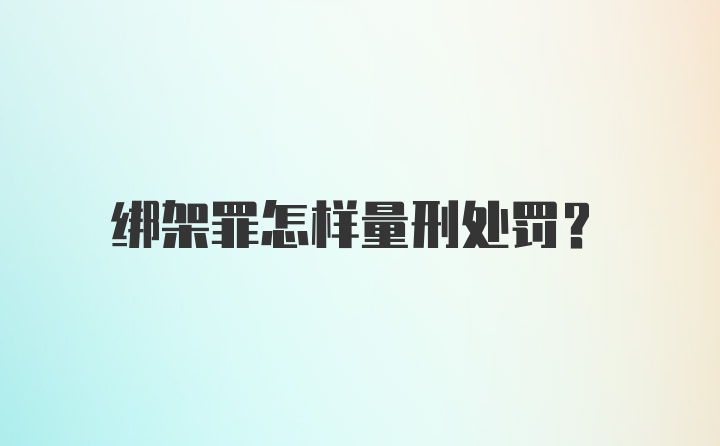 绑架罪怎样量刑处罚？